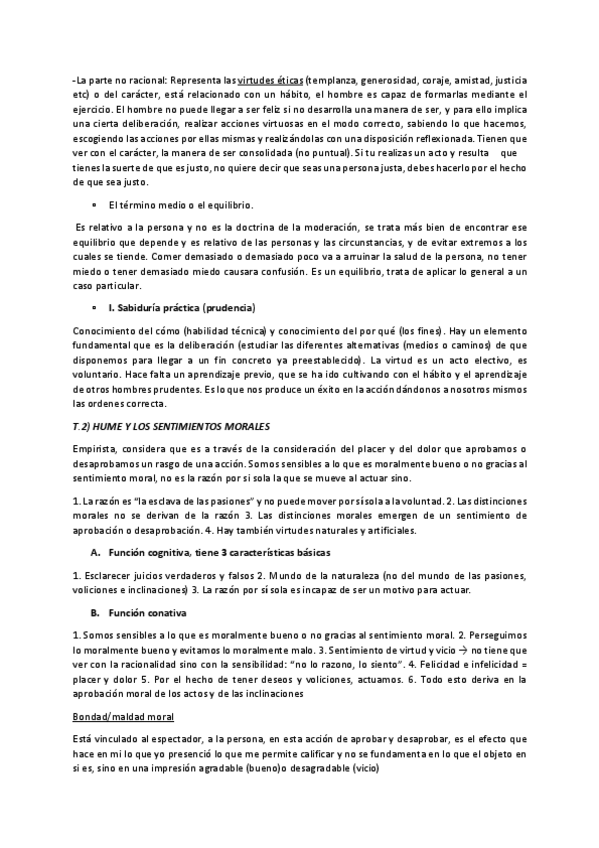 -La parte no racional: Representa las virtudes éticas (templanza, generosidad, coraje, amistad, justicia etc) o del carácter, está relacionado con un hábito, el hombre es capaz de formarlas mediante el ejercicio. El hombre no puede llegar a ser feliz si no desarrolla una manera de ser, y para ello implica una cierta deliberación, realizar acciones virtuosas en el modo correcto, sabiendo lo que hacemos, escogiendo las acciones por ellas mismas y realizándolas con una disposición reflexionada. Tienen que ver con el carácter, la manera de ser consolidada (no puntual). Si tu realizas un acto y resulta que tienes la suerte de que es justo, no quiere decir que seas una persona justa, debes hacerlo por el hecho de que sea justo.

• El término medio o el equilibrio.

Es relativo a la persona y no es la doctrina de la moderación, se trata más bien de encontrar ese equilibrio que depende y es relativo de las personas y las circunstancias, y de evitar extremos a los cuales se tiende. Comer demasiado o demasiado poco va a arruinar la salud de la persona, no tener miedo o tener demasiado miedo causara confusión. Es un equilibrio, trata de aplicar lo general a un caso particular.

• I. Sabiduría práctica (prudencia)

Conocimiento del cómo (habilidad técnica) y conocimiento del por qué (los fines). Hay un elemento fundamental que es la deliberación (estudiar las diferentes alternativas (medios o caminos) de que disponemos para llegar a un fin concreto ya preestablecido). La virtud es un acto electivo, es voluntario. Hace falta un aprendizaje previo, que se ha ido cultivando con el hábito y el aprendizaje de otros hombres prudentes. Es lo que nos produce un éxito en la acción dándonos a nosotros mismos las ordenes correcta.

T.2) HUME Y LOS SENTIMIENTOS MORALES

Empirista, considera que es a través de la consideración del placer y del dolor que aprobamos o desaprobamos un rasgo de una acción. Somos sensibles a lo que es moralmente bueno o no gracias al sentimiento moral, no es la razón por si sola la que se mueve al actuar sino.

1. La razón es "la esclava de las pasiones" y no puede mover por sí sola a la voluntad. 2. Las distinciones morales no se derivan de la razón 3. Las distinciones morales emergen de un sentimiento de aprobación o desaprobación. 4. Hay también virtudes naturales y artificiales.

A. Función cognitiva, tiene 3 características básicas

1. Esclarecer juicios verdaderos y falsos 2. Mundo de la naturaleza (no del mundo de las pasiones, voliciones e inclinaciones) 3. La razón por sí sola es incapaz de ser un motivo para actuar.

B. Función conativa

1. Somos sensibles a lo que es moralmente bueno o no gracias al sentimiento moral. 2. Perseguimos lo moralmente bueno y evitamos lo moralmente malo. 3. Sentimiento de virtud y vicio → no tiene que ver con la racionalidad sino con la sensibilidad: "no lo razono, lo siento". 4. Felicidad e infelicidad = placer y dolor 5. Por el hecho de tener deseos y voliciones, actuamos. 6. Todo esto deriva en la aprobación moral de los actos y de las inclinaciones

Bondad/maldad moral

Está vinculado al espectador, a la persona, en esta acción de aprobar y desaprobar, es el efecto que hace en mi lo que yo presenció lo que me permite calificar y no se fundamenta en lo que el objeto en si es, sino en una impresión agradable (bueno)o desagradable (vicio)